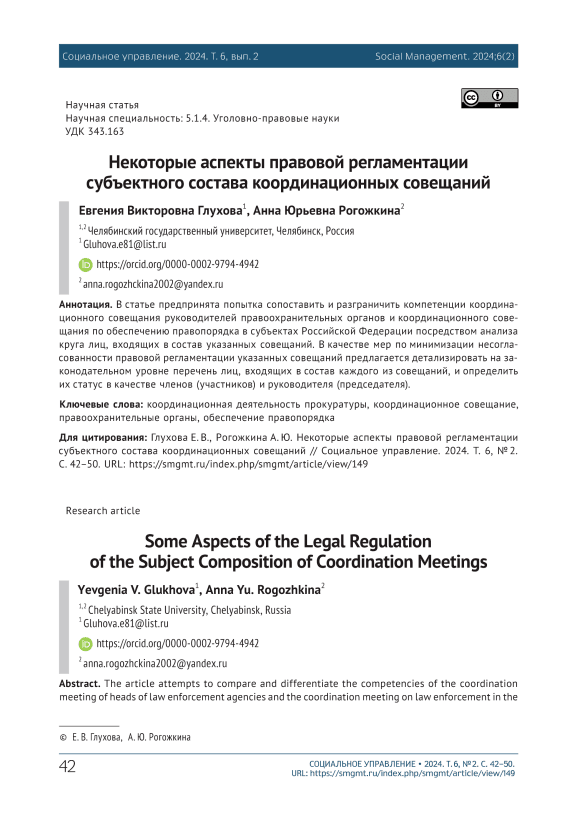 Социальное управление. 2024. Т. 6, вып. 2

Social Management. 2024;6(2)

Научная статья
Научная специальность: 5.1.4. Уголовно-правовые науки
УДК 343.163

Некоторые аспекты правовой регламентации субъектного состава координационных совещаний

Евгения Викторовна Глухова$^1$, Анна Юрьевна Рогожкина$^2$

$^{1,2}$ Челябинский государственный университет, Челябинск, Россия
$^1$ Gluhova.e81@list.ru

https://orcid.org/0000-0002-9794-4942

$^2$ anna.rogozhckina2002@yandex.ru

Аннотация. В статье предпринята попытка сопоставить и разграничить компетенции координационного совещания руководителей правоохранительных органов и координационного совещания по обеспечению правопорядка в субъектах Российской Федерации посредством анализа круга лиц, входящих в состав указанных совещаний. В качестве мер по минимизации несогласованности правовой регламентации указанных совещаний предлагается детализировать на законодательном уровне перечень лиц, входящих в состав каждого из совещаний, и определить их статус в качестве членов (участников) и руководителя (председателя).

Ключевые слова: координационная деятельность прокуратуры, координационное совещание, правоохранительные органы, обеспечение правопорядка

Для цитирования: Глухова Е. В., Рогожкина А. Ю. Некоторые аспекты правовой регламентации субъектного состава координационных совещаний // Социальное управление. 2024. Т. 6, № 2. С. 42–50. URL: https://smgmt.ru/index.php/smgmt/article/view/149

Research article

Some Aspects of the Legal Regulation of the Subject Composition of Coordination Meetings

Yevgenia V. Glukhova$^1$, Anna Yu. Rogozhkina$^2$

$^{1,2}$ Chelyabinsk State University, Chelyabinsk, Russia
$^1$ Gluhova.e81@list.ru

https://orcid.org/0000-0002-9794-4942

$^2$ anna.rogozhckina2002@yandex.ru

Abstract. The article attempts to compare and differentiate the competencies of the coordination meeting of heads of law enforcement agencies and the coordination meeting on law enforcement in the

© Е. В. Глухова, А. Ю. Рогожкина

42

СОЦИАЛЬНОЕ УПРАВЛЕНИЕ • 2024. Т. 6, № 2. С. 42–50.
URL: https://smgmt.ru/index.php/smgmt/article/view/149